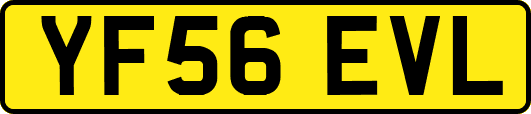 YF56 EVL